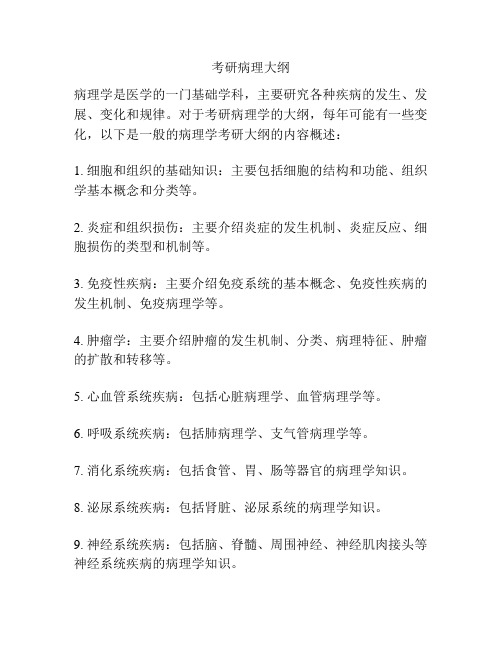 考研病理大纲

病理学是医学的一门基础学科，主要研究各种疾病的发生、发展、变化和规律。对于考研病理学的大纲，每年可能有一些变化，以下是一般的病理学考研大纲的内容概述：

1. 细胞和组织的基础知识：主要包括细胞的结构和功能、组织学基本概念和分类等。

2. 炎症和组织损伤：主要介绍炎症的发生机制、炎症反应、细胞损伤的类型和机制等。

3. 免疫性疾病：主要介绍免疫系统的基本概念、免疫性疾病的发生机制、免疫病理学等。

4. 肿瘤学：主要介绍肿瘤的发生机制、分类、病理特征、肿瘤的扩散和转移等。

5. 心血管系统疾病：包括心脏病理学、血管病理学等。

6. 呼吸系统疾病：包括肺病理学、支气管病理学等。

7. 消化系统疾病：包括食管、胃、肠等器官的病理学知识。

8. 泌尿系统疾病：包括肾脏、泌尿系统的病理学知识。

9. 神经系统疾病：包括脑、脊髓、周围神经、神经肌肉接头等神经系统疾病的病理学知识。